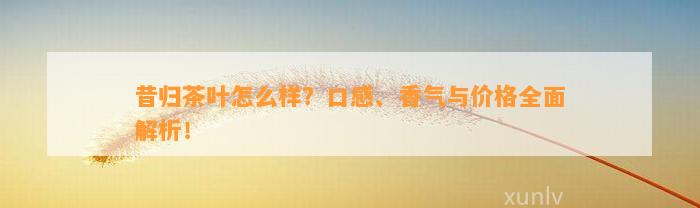 昔归茶叶怎么样？口感、香气与价格全面解析！

xunlv